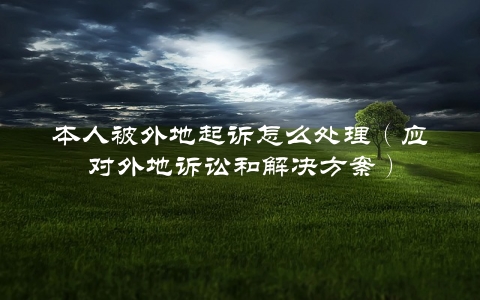 本人被外地起诉怎么处理（应对外地诉讼和解决方案）